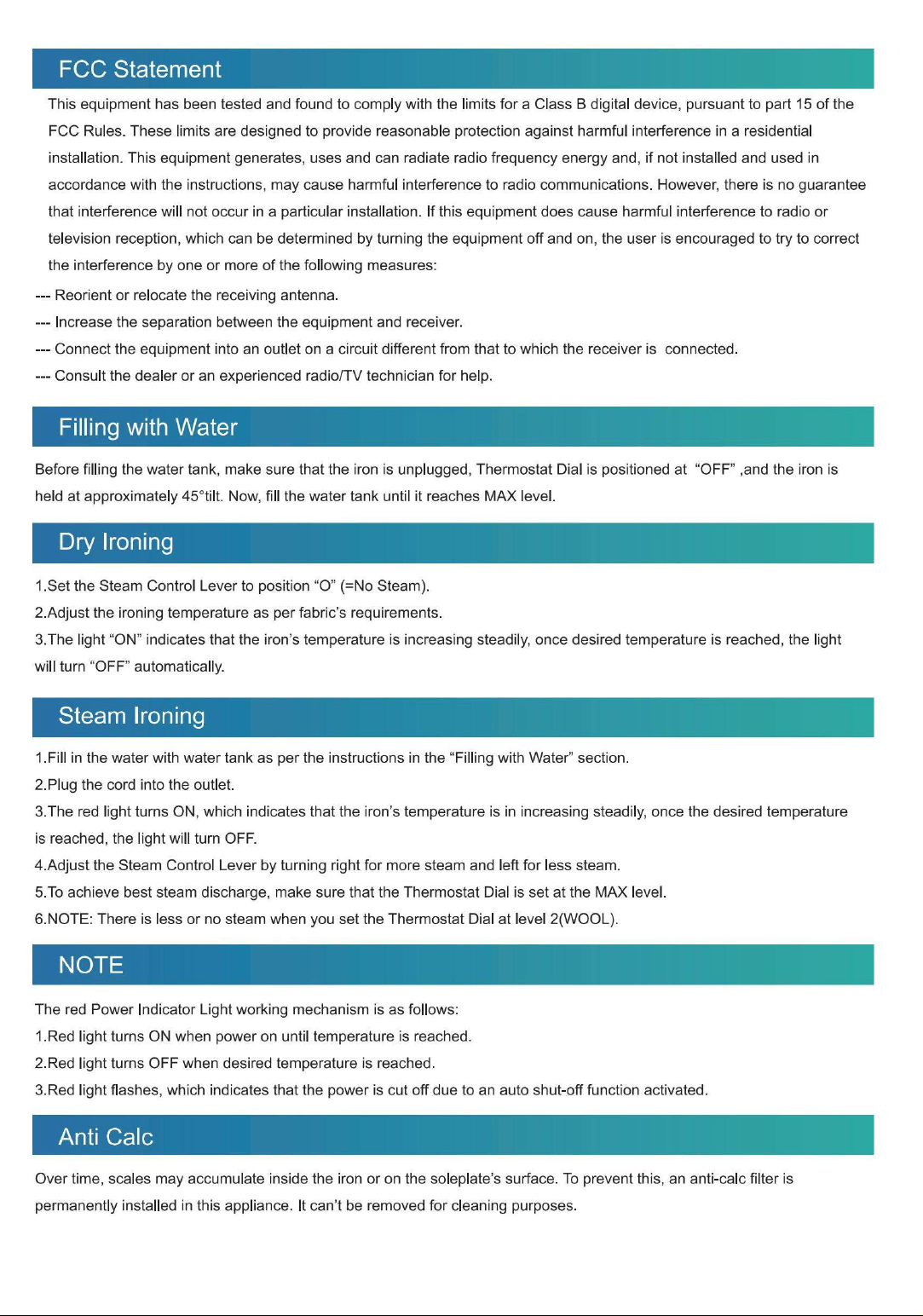 FCC Statement

This equipment has been tested and found to comply with the limits for a Class B digital device, pursuant to part 15 of the FCC Rules. These limits are designed to provide reasonable protection against harmful interference in a residential installation. This equipment generates, uses and can radiate radio frequency energy and, if not installed and used in accordance with the instructions, may cause harmful interference to radio communications. However, there is no guarantee that interference will not occur in a particular installation. If this equipment does cause harmful interference to radio or television reception, which can be determined by turning the equipment off and on, the user is encouraged to try to correct the interference by one or more of the following measures:

--- Reorient or relocate the receiving antenna.
--- Increase the separation between the equipment and receiver.
--- Connect the equipment into an outlet on a circuit different from that to which the receiver is connected.
--- Consult the dealer or an experienced radio/TV technician for help.

Filling with Water

Before filling the water tank, make sure that the iron is unplugged, Thermostat Dial is positioned at "OFF" ,and the iron is held at approximately 45°tilt. Now, fill the water tank until it reaches MAX level.

Dry Ironing

1.Set the Steam Control Lever to position "O" (=No Steam).
2.Adjust the ironing temperature as per fabric's requirements.
3.The light "ON" indicates that the iron's temperature is increasing steadily, once desired temperature is reached, the light will turn "OFF" automatically.

Steam Ironing

1.Fill in the water with water tank as per the instructions in the "Filling with Water" section.
2.Plug the cord into the outlet.
3.The red light turns ON, which indicates that the iron's temperature is in increasing steadily, once the desired temperature is reached, the light will turn OFF.
4.Adjust the Steam Control Lever by turning right for more steam and left for less steam.
5.To achieve best steam discharge, make sure that the Thermostat Dial is set at the MAX level.
6.NOTE: There is less or no steam when you set the Thermostat Dial at level 2(WOOL).

NOTE

The red Power Indicator Light working mechanism is as follows:
1.Red light turns ON when power on until temperature is reached.
2.Red light turns OFF when desired temperature is reached.
3.Red light flashes, which indicates that the power is cut off due to an auto shut-off function activated.

Anti Calc

Over time, scales may accumulate inside the iron or on the soleplate's surface. To prevent this, an anti-calc filter is permanently installed in this appliance. It can't be removed for cleaning purposes.